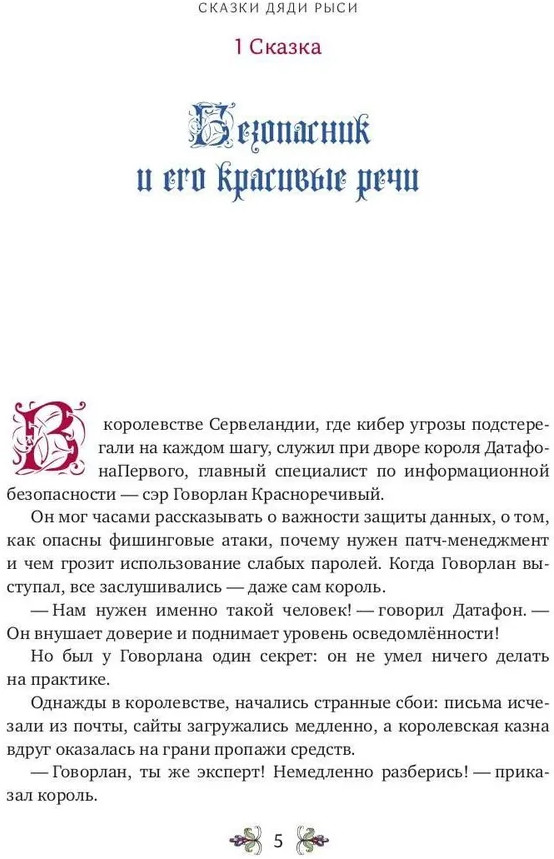 СКАЗКИ ДЯДИ РЫСИ

1 Сказка

Безопасник и его красивые речи

В королевстве Сервеландии, где кибер угрозы подстерегали на каждом шагу, служил при дворе короля ДатафонаПервого, главный специалист по информационной безопасности — сэр Говорлан Красноречивый.

Он мог часами рассказывать о важности защиты данных, о том, как опасны фишинговые атаки, почему нужен патч-менеджмент и чем грозит использование слабых паролей. Когда Говорлан выступал, все заслушивались — даже сам король.

— Нам нужен именно такой человек! — говорил Датафон. — Он внушает доверие и поднимает уровень осведомлённости!

Но был у Говорлана один секрет: он не умел ничего делать на практике.

Однажды в королевстве, начались странные сбои: письма исчезали из почты, сайты загружались медленно, а королевская казна вдруг оказалась на грани пропажи средств.

— Говорлан, ты же эксперт! Немедленно разберись! — приказал король.

5